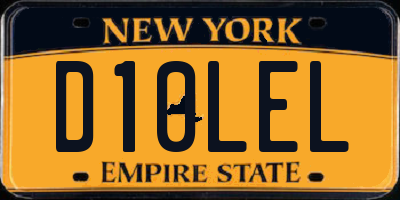 NEW YORK
D10LEL
EMPIRE STATE